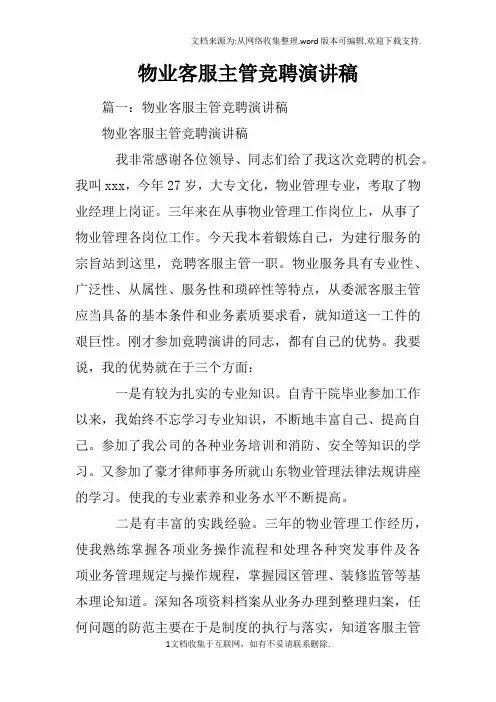 文档来源为:从网络收集整理.word版本可编辑.欢迎下载支持.

物业客服主管竞聘演讲稿

篇一：物业客服主管竞聘演讲稿

物业客服主管竞聘演讲稿

我非常感谢各位领导、同志们给了我这次竞聘的机会。我叫xxx，今年27岁，大专文化，物业管理专业，考取了物业经理上岗证。三年来在从事物业管理工作岗位上，从事了物业管理各岗位工作。今天我本着锻炼自己，为建行服务的宗旨站到这里，竞聘客服主管一职。物业服务具有专业性、广泛性、从属性、服务性和琐碎性等特点，从委派客服主管应当具备的基本条件和业务素质要求看，就知道这一工件的艰巨性。刚才参加竞聘演讲的同志，都有自己的优势。我要说，我的优势就在于三个方面：

一是有较为扎实的专业知识。自青干院毕业参加工作以来，我始终不忘学习专业知识，不断地丰富自己、提高自己。参加了我公司的各种业务培训和消防、安全等知识的学习。又参加了豪才律师事务所就山东物业管理法律法规讲座的学习。使我的专业素养和业务水平不断提高。

二是有丰富的实践经验。三年的物业管理工作经历，使我熟练掌握各项业务操作流程和处理各种突发事件及各项业务管理规定与操作规程，掌握园区管理、装修监管等基本理论知道。深知各项资料档案从业务办理到整理归案，任何问题的防范主要在于是制度的执行与落实，知道客服主管

1文档收集于互联网，如有不妥请联系删除.